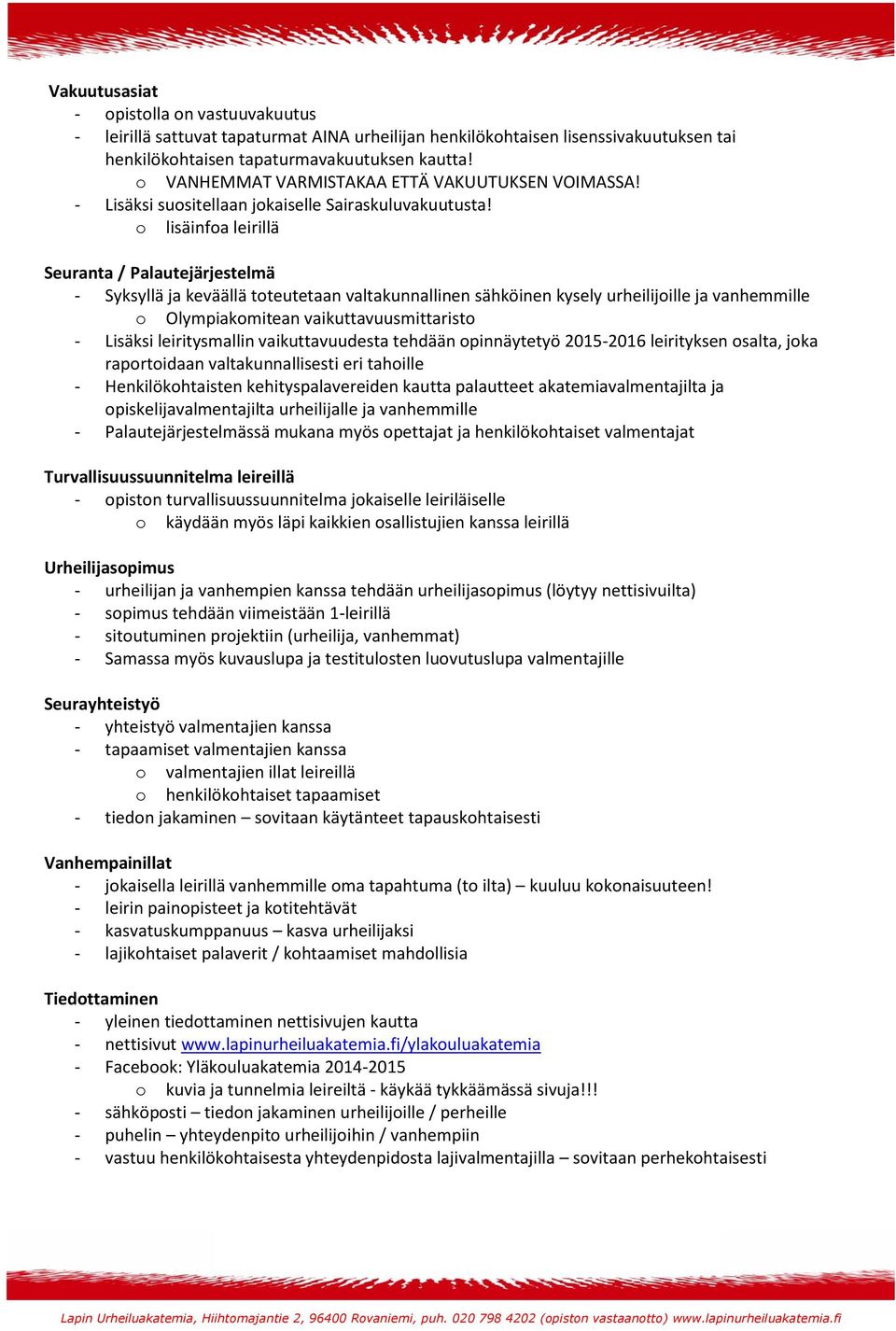 Vakuutusasiat
- opistolla on vastuuvakuutus
- leirillä sattuvat tapaturmat AINA urheilijan henkilökohtaisen lisenssivakuutuksen tai henkilökohtaisen tapaturmavakuutuksen kautta!
o VANHEMMAT VARMISTAKAA ETTÄ VAKUUTUKSEN VOIMASSA!
- Lisäksi suositellaan jokaiselle Sairaskuluvakuutusta!
o lisäinfoa leirillä

Seuranta / Palautejärjestelmä
- Syksyllä ja keväällä toteutetaan valtakunnallinen sähköinen kysely urheilijoille ja vanhemmille
o Olympiakomitean vaikuttavuusmittaristo
- Lisäksi leiritysmallin vaikuttavuudesta tehdään opinnäytetyö 2015-2016 leirityksen osalta, joka raportoidaan valtakunnallisesti eri tahoille
- Henkilökohtaisten kehityspalavereiden kautta palautteet akatemiavalmentajilta ja opiskelijavalmentajilta urheilijalle ja vanhemmille
- Palautejärjestelmässä mukana myös opettajat ja henkilökohtaiset valmentajat

Turvallisuussuunnitelma leireillä
- opiston turvallisuussuunnitelma jokaiselle leiriläiselle
o käydään myös läpi kaikkien osallistujien kanssa leirillä

Urheilijasopimus
- urheilijan ja vanhempien kanssa tehdään urheilijasopimus (löytyy nettisivuilta)
- sopimus tehdään viimeistään 1-leirillä
- sitoutuminen projektiin (urheilija, vanhemmat)
- Samassa myös kuvauslupa ja testitulosten luovutuslupa valmentajille

Seurayhteistyö
- yhteistyö valmentajien kanssa
- tapaamiset valmentajien kanssa
o valmentajien illat leireillä
o henkilökohtaiset tapaamiset
- tiedon jakaminen – sovitaan käytänteet tapauskohtaisesti

Vanhempainillat
- jokaisella leirillä vanhemmille oma tapahtuma (to ilta) – kuuluu kokonaisuuteen!
- leirin painopisteet ja kotitehtävät
- kasvatuskumppanuus – kasva urheilijaksi
- lajikohtaiset palaverit / kohtaamiset mahdollisia

Tiedottaminen
- yleinen tiedottaminen nettisivujen kautta
- nettisivut www.lapinurheiluakatemia.fi/ylakouluakatemia
- Facebook: Yläkouluakatemia 2014-2015
o kuvia ja tunnelmia leireiltä - käykää tykkäämässä sivuja!!!
- sähköposti – tiedon jakaminen urheilijoille / perheille
- puhelin – yhteydenpito urheilijoihin / vanhempiin
- vastuu henkilökohtaisesta yhteydenpidosta lajivalmentajilla – sovitaan perhekohtaisesti

Lapin Urheiluakatemia, Hiihtomajantie 2, 96400 Rovaniemi, puh. 020 798 4202 (opiston vastaanotto) www.lapinurheiluakatemia.fi